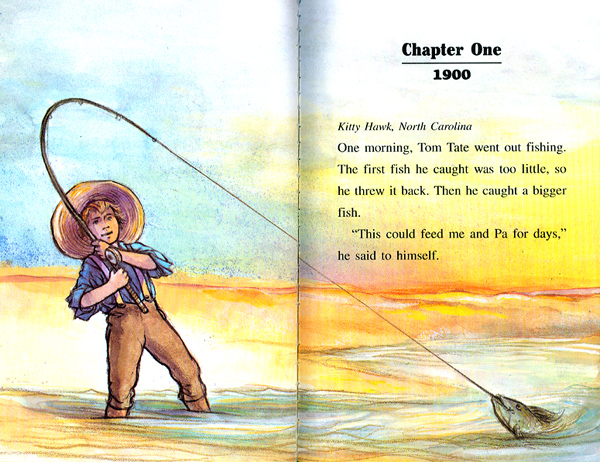 Chapter One
1900

Kitty Hawk, North Carolina

One morning, Tom Tate went out fishing. The first fish he caught was too little, so he threw it back. Then he caught a bigger fish.

"This could feed me and Pa for days," he said to himself.